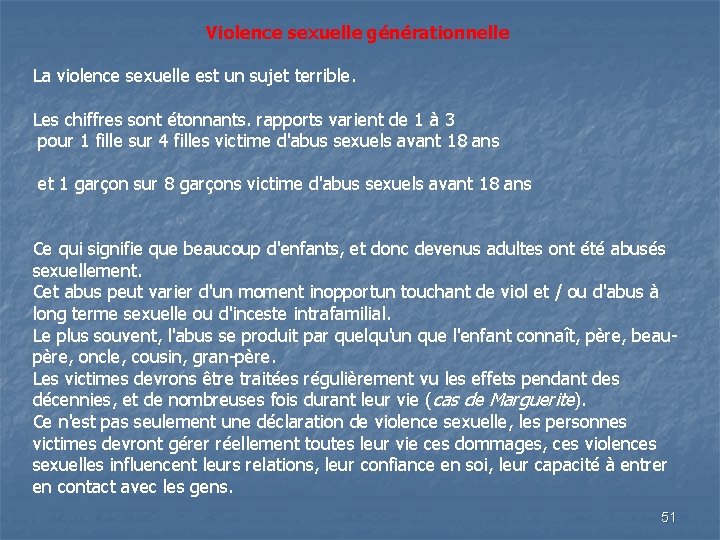 Violence sexuelle générationnelle

La violence sexuelle est un sujet terrible.

Les chiffres sont étonnants. rapports varient de 1 à 3
pour 1 fille sur 4 filles victime d'abus sexuels avant 18 ans

et 1 garçon sur 8 garçons victime d'abus sexuels avant 18 ans

Ce qui signifie que beaucoup d'enfants, et donc devenus adultes ont été abusés sexuellement.
Cet abus peut varier d'un moment inopportun touchant de viol et / ou d'abus à long terme sexuelle ou d'inceste intrafamilial.
Le plus souvent, l'abus se produit par quelqu'un que l'enfant connaît, père, beau-père, oncle, cousin, gran-père.
Les victimes devrons être traitées régulièrement vu les effets pendant des décennies, et de nombreuses fois durant leur vie (cas de Marguerite).
Ce n'est pas seulement une déclaration de violence sexuelle, les personnes victimes devront gérer réellement toutes leur vie ces dommages, ces violences sexuelles influencent leurs relations, leur confiance en soi, leur capacité à entrer en contact avec les gens.

51